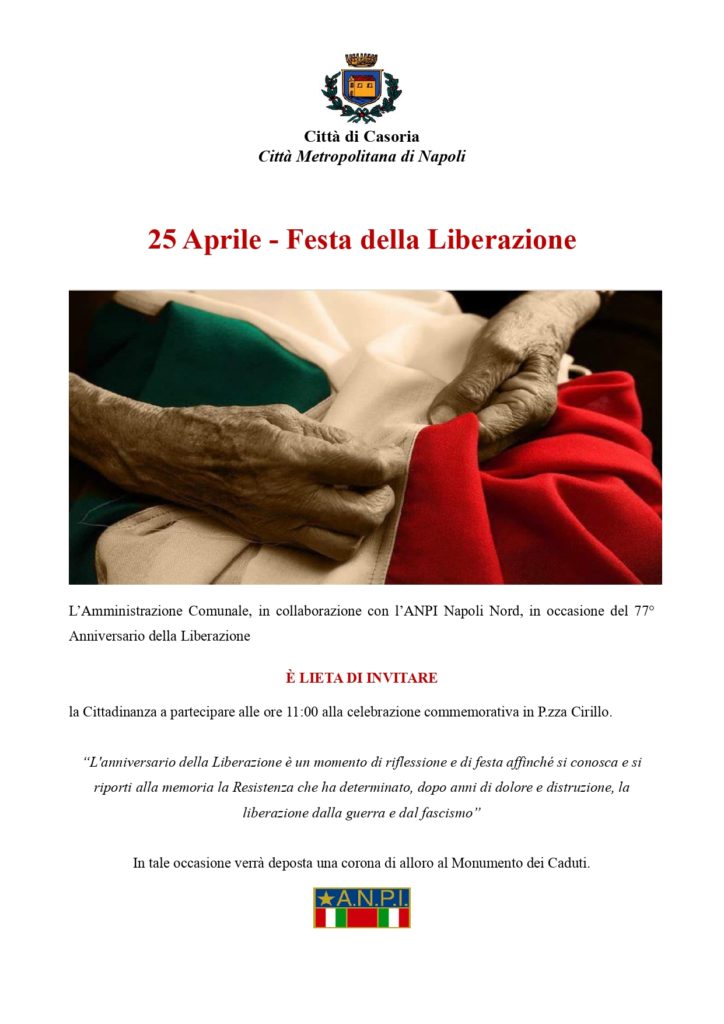 Città di Casoria
Città Metropolitana di Napoli

25 Aprile - Festa della Liberazione

L'Amministrazione Comunale, in collaborazione con l'ANPI Napoli Nord, in occasione del 77° Anniversario della Liberazione

È LIETA DI INVITARE

la Cittadinanza a partecipare alle ore 11:00 alla celebrazione commemorativa in P.zza Cirillo.

"L'anniversario della Liberazione è un momento di riflessione e di festa affinché si conosca e si riporti alla memoria la Resistenza che ha determinato, dopo anni di dolore e distruzione, la liberazione dalla guerra e dal fascismo"

In tale occasione verrà deposta una corona di alloro al Monumento dei Caduti.

A.N.P.I.